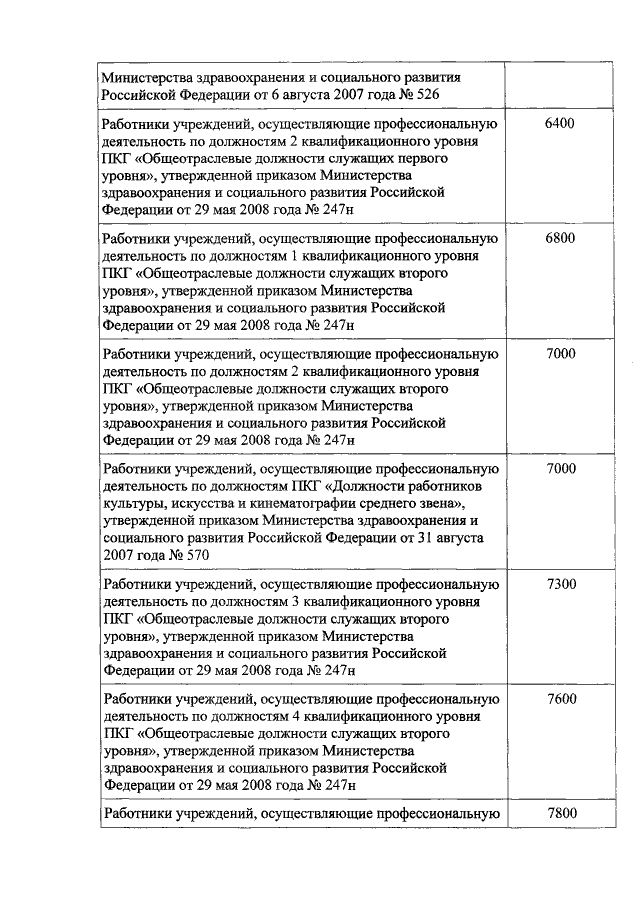 | | |
|---|---|
| Министерства здравоохранения и социального развития Российской Федерации от 6 августа 2007 года № 526 | |
| Работники учреждений, осуществляющие профессиональную деятельность по должностям 2 квалификационного уровня ПКГ «Общеотраслевые должности служащих первого уровня», утвержденной приказом Министерства здравоохранения и социального развития Российской Федерации от 29 мая 2008 года № 247н | 6400 |
| Работники учреждений, осуществляющие профессиональную деятельность по должностям 1 квалификационного уровня ПКГ «Общеотраслевые должности служащих второго уровня», утвержденной приказом Министерства здравоохранения и социального развития Российской Федерации от 29 мая 2008 года № 247н | 6800 |
| Работники учреждений, осуществляющие профессиональную деятельность по должностям 2 квалификационного уровня ПКГ «Общеотраслевые должности служащих второго уровня», утвержденной приказом Министерства здравоохранения и социального развития Российской Федерации от 29 мая 2008 года № 247н | 7000 |
| Работники учреждений, осуществляющие профессиональную деятельность по должностям ПКГ «Должности работников культуры, искусства и кинематографии среднего звена», утвержденной приказом Министерства здравоохранения и социального развития Российской Федерации от 31 августа 2007 года № 570 | 7000 |
| Работники учреждений, осуществляющие профессиональную деятельность по должностям 3 квалификационного уровня ПКГ «Общеотраслевые должности служащих второго уровня», утвержденной приказом Министерства здравоохранения и социального развития Российской Федерации от 29 мая 2008 года № 247н | 7300 |
| Работники учреждений, осуществляющие профессиональную деятельность по должностям 4 квалификационного уровня ПКГ «Общеотраслевые должности служащих второго уровня», утвержденной приказом Министерства здравоохранения и социального развития Российской Федерации от 29 мая 2008 года № 247н | 7600 |
| Работники учреждений, осуществляющие профессиональную | 7800 |